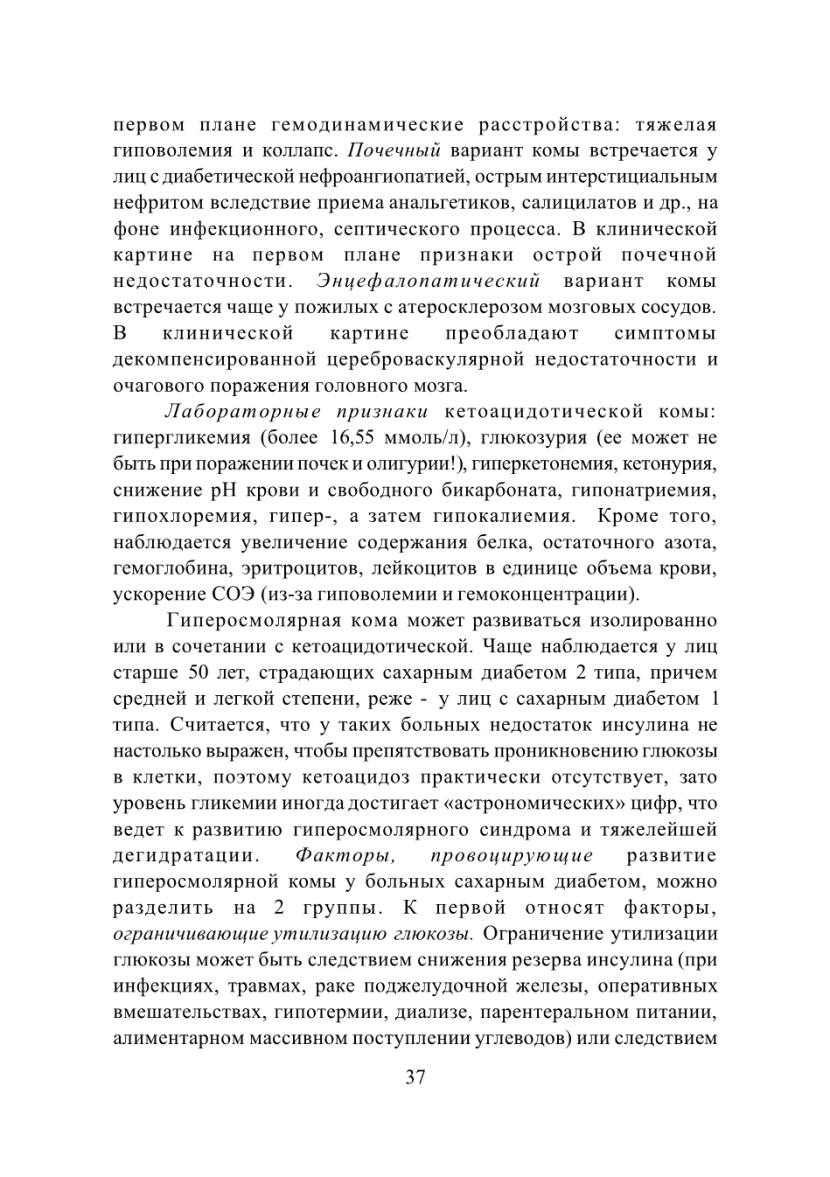 первом плане гемодинамические расстройства: тяжелая гиповолемия и коллапс. Почечный вариант комы встречается у лиц с диабетической нефроангиопатией, острым интерстициальным нефритом вследствие приема анальгетиков, салицилатов и др., на фоне инфекционного, септического процесса. В клинической картине на первом плане признаки острой почечной недостаточности. Энцефалопатический вариант комы встречается чаще у пожилых с атеросклерозом мозговых сосудов. В клинической картине преобладают симптомы декомпенсированной цереброваскулярной недостаточности и очагового поражения головного мозга.

Лабораторные признаки кетоацидотической комы: гипергликемия (более 16,55 ммоль/л), глюкозурия (ее может не быть при поражении почек и олигурии!), гиперкетонемия, кетонурия, снижение pH крови и свободного бикарбоната, гипонатриемия, гипохлоремия, гипер-, а затем гипокалиемия. Кроме того, наблюдается увеличение содержания белка, остаточного азота, гемоглобина, эритроцитов, лейкоцитов в единице объема крови, ускорение СОЭ (из-за гиповолемии и гемоконцентрации).

Гиперосмолярная кома может развиваться изолированно или в сочетании с кетоацидотической. Чаще наблюдается у лиц старше 50 лет, страдающих сахарным диабетом 2 типа, причем средней и легкой степени, реже - у лиц с сахарным диабетом 1 типа. Считается, что у таких больных недостаток инсулина не настолько выражен, чтобы препятствовать проникновению глюкозы в клетки, поэтому кетоацидоз практически отсутствует, зато уровень гликемии иногда достигает «астрономических» цифр, что ведет к развитию гиперосмолярного синдрома и тяжелейшей дегидратации. Факторы, провоцирующие развитие гиперосмолярной комы у больных сахарным диабетом, можно разделить на 2 группы. К первой относят факторы, ограничивающие утилизацию глюкозы. Ограничение утилизации глюкозы может быть следствием снижения резерва инсулина (при инфекциях, травмах, раке поджелудочной железы, оперативных вмешательствах, гипотермии, диализе, парентеральном питании, алиментарном массивном поступлении углеводов) или следствием

37